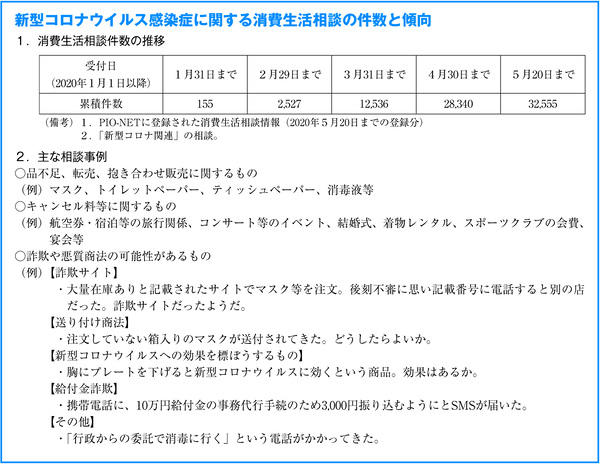 新型コロナウイルス感染症に関する消費生活相談の件数と傾向

1．消費生活相談件数の推移

| 受付日（2020年1月1日以降） | 1月31日まで | 2月29日まで | 3月31日まで | 4月30日まで | 5月20日まで |
|---|---|---|---|---|---|
| 累積件数 | 155 | 2,527 | 12,536 | 28,340 | 32,555 |

（備考）1．PIO-NETに登録された消費生活相談情報（2020年5月20日までの登録分）
2．「新型コロナ関連」の相談。

2．主な相談事例
○品不足、転売、抱き合わせ販売に関するもの
（例）マスク、トイレットペーパー、ティッシュペーパー、消毒液等
○キャンセル料等に関するもの
（例）航空券・宿泊等の旅行関係、コンサート等のイベント、結婚式、着物レンタル、スポーツクラブの会費、宴会等
○詐欺や悪質商法の可能性があるもの
（例）【詐欺サイト】
・大量在庫ありと記載されたサイトでマスク等を注文。後刻不審に思い記載番号に電話すると別の店だった。詐欺サイトだったようだ。
【送り付け商法】
・注文していない箱入りのマスクが送付されてきた。どうしたらよいか。
【新型コロナウイルスへの効果を標ぼうするもの】
・胸にプレートを下げると新型コロナウイルスに効くという商品。効果はあるか。
【給付金詐欺】
・携帯電話に、10万円給付金の事務代行手続のため3,000円振り込むようにとSMSが届いた。
【その他】
・「行政からの委託で消毒に行く」という電話がかかってきた。